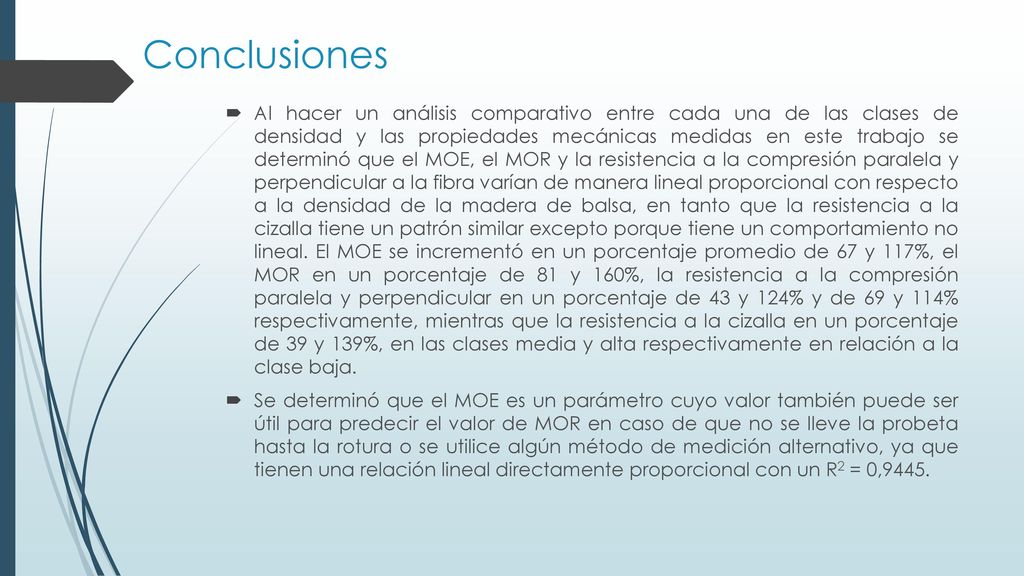 Conclusiones

Al hacer un análisis comparativo entre cada una de las clases de densidad y las propiedades mecánicas medidas en este trabajo se determinó que el MOE, el MOR y la resistencia a la compresión paralela y perpendicular a la fibra varían de manera lineal proporcional con respecto a la densidad de la madera de balsa, en tanto que la resistencia a la cizalla tiene un patrón similar excepto porque tiene un comportamiento no lineal. El MOE se incrementó en un porcentaje promedio de 67 y 117%, el MOR en un porcentaje de 81 y 160%, la resistencia a la compresión paralela y perpendicular en un porcentaje de 43 y 124% y de 69 y 114% respectivamente, mientras que la resistencia a la cizalla en un porcentaje de 39 y 139%, en las clases media y alta respectivamente en relación a la clase baja.

Se determinó que el MOE es un parámetro cuyo valor también puede ser útil para predecir el valor de MOR en caso de que no se lleve la probeta hasta la rotura o se utilice algún método de medición alternativo, ya que tienen una relación lineal directamente proporcional con un $R^2$ = 0,9445.